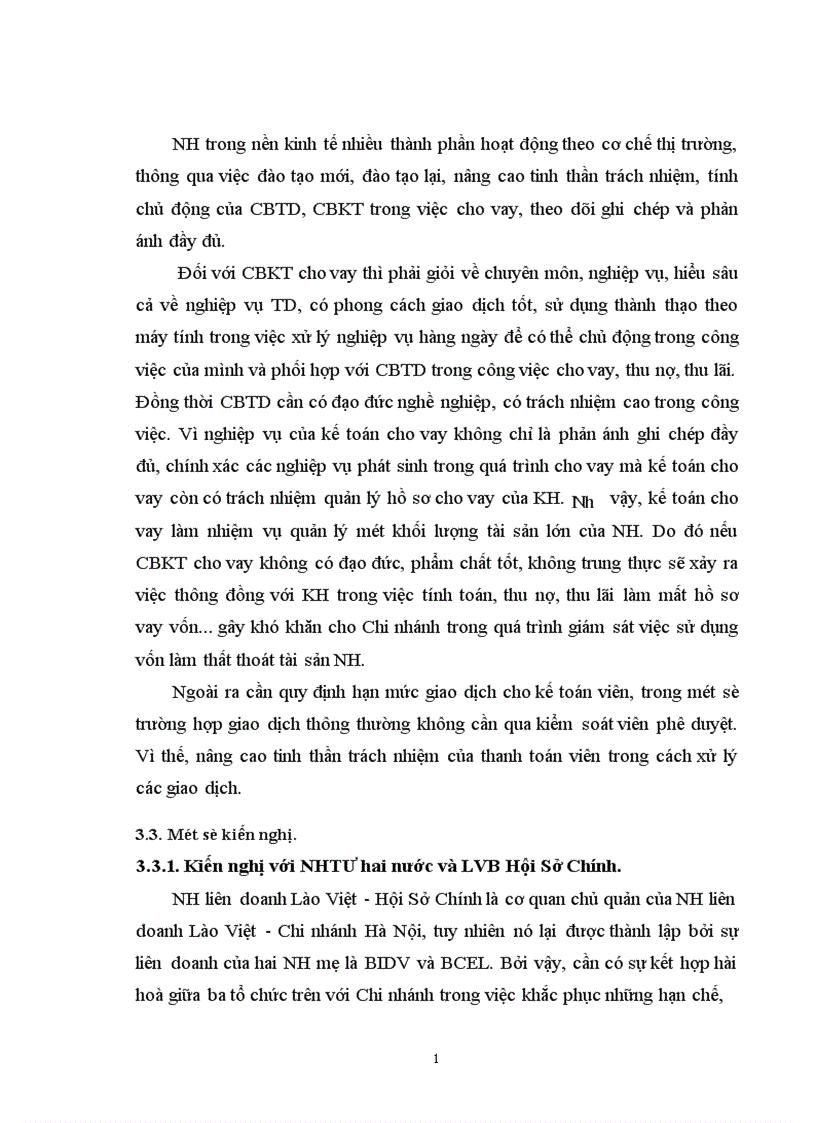 NH trong nền kinh tế nhiều thành phần hoạt động theo cơ chế thị trường, thông qua việc đào tạo mới, đào tạo lại, nâng cao tinh thần trách nhiệm, tính chủ động của CBTD, CBKT trong việc cho vay, theo dõi ghi chép và phản ánh đầy đủ.

Đối với CBKT cho vay thì phải giỏi về chuyên môn, nghiệp vụ, hiểu sâu cả về nghiệp vụ TD, có phong cách giao dịch tốt, sử dụng thành thạo theo máy tính trong việc xử lý nghiệp vụ hàng ngày để có thể chủ động trong công việc của mình và phối hợp với CBTD trong công việc cho vay, thu nợ, thu lãi. Đồng thời CBTD cần có đạo đức nghề nghiệp, có trách nhiệm cao trong công việc. Vì nghiệp vụ của kế toán cho vay không chỉ là phản ánh ghi chép đầy đủ, chính xác các nghiệp vụ phát sinh trong quá trình cho vay mà kế toán cho vay còn có trách nhiệm quản lý hồ sơ cho vay của KH. Nh vậy, kế toán cho vay làm nhiệm vụ quản lý mét khối lượng tài sản lớn của NH. Do đó nếu CBKT cho vay không có đạo đức, phẩm chất tốt, không trung thực sẽ xảy ra việc thông đồng với KH trong việc tính toán, thu nợ, thu lãi làm mất hồ sơ vay vốn... gây khó khăn cho Chi nhánh trong quá trình giám sát việc sử dụng vốn làm thất thoát tài sản NH.

Ngoài ra cần quy định hạn mức giao dịch cho kế toán viên, trong mét sè trường hợp giao dịch thông thường không cần qua kiểm soát viên phê duyệt. Vì thế, nâng cao tinh thần trách nhiệm của thanh toán viên trong cách xử lý các giao dịch.

3.3. Mét sè kiến nghị.

3.3.1. Kiến nghị với NHTƯ hai nước và LVB Hội Sở Chính.

NH liên doanh Lào Việt - Hội Sở Chính là cơ quan chủ quản của NH liên doanh Lào Việt - Chi nhánh Hà Nội, tuy nhiên nó lại được thành lập bởi sự liên doanh của hai NH mẹ là BIDV và BCEL. Bởi vậy, cần có sự kết hợp hài hoà giữa ba tổ chức trên với Chi nhánh trong việc khắc phục những hạn chế,

1